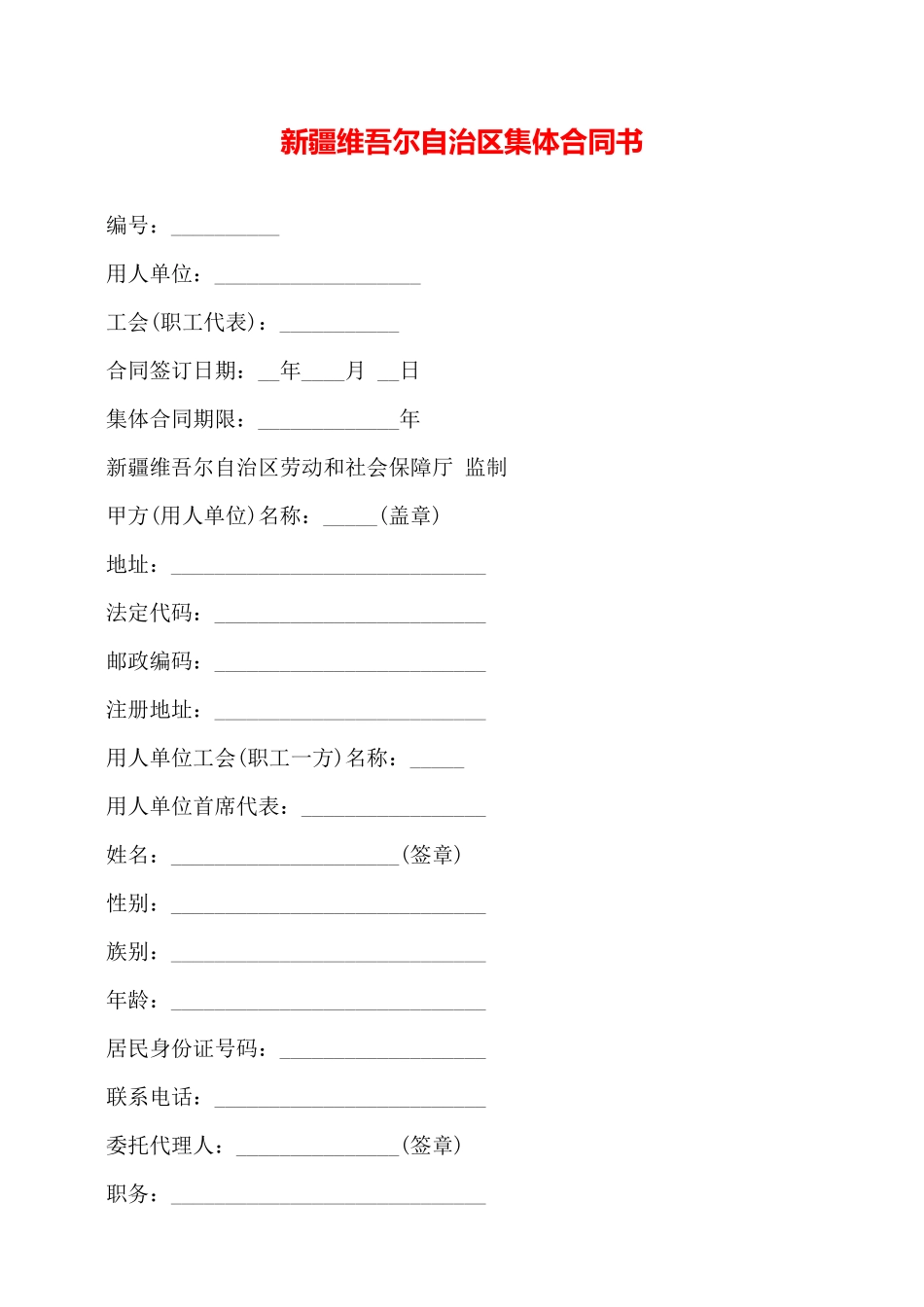 新疆维吾尔自治区集体合同书

编号：__________

用人单位：___________________

工会(职工代表)：___________

合同签订日期：__年____月 __日

集体合同期限：_____________年

新疆维吾尔自治区劳动和社会保障厅 监制

甲方(用人单位)名称：_____(盖章)

地址：_____________________________

法定代码：_________________________

邮政编码：_________________________

注册地址：_________________________

用人单位工会(职工一方)名称：_____

用人单位首席代表：_________________

姓名：_____________________(签章)

性别：_____________________________

族别：_____________________________

年龄：_____________________________

居民身份证号码：___________________

联系电话：_________________________

委托代理人：_______________(签章)

职务：_____________________________